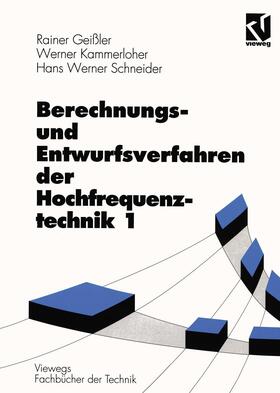 vieweg

Rainer Geißler
Werner Kammerloher
Hans Werner Schneider

Berechnungs- und Entwurfsverfahren der Hochfrequenztechnik 1

Viewegs Fachbücher der Technik